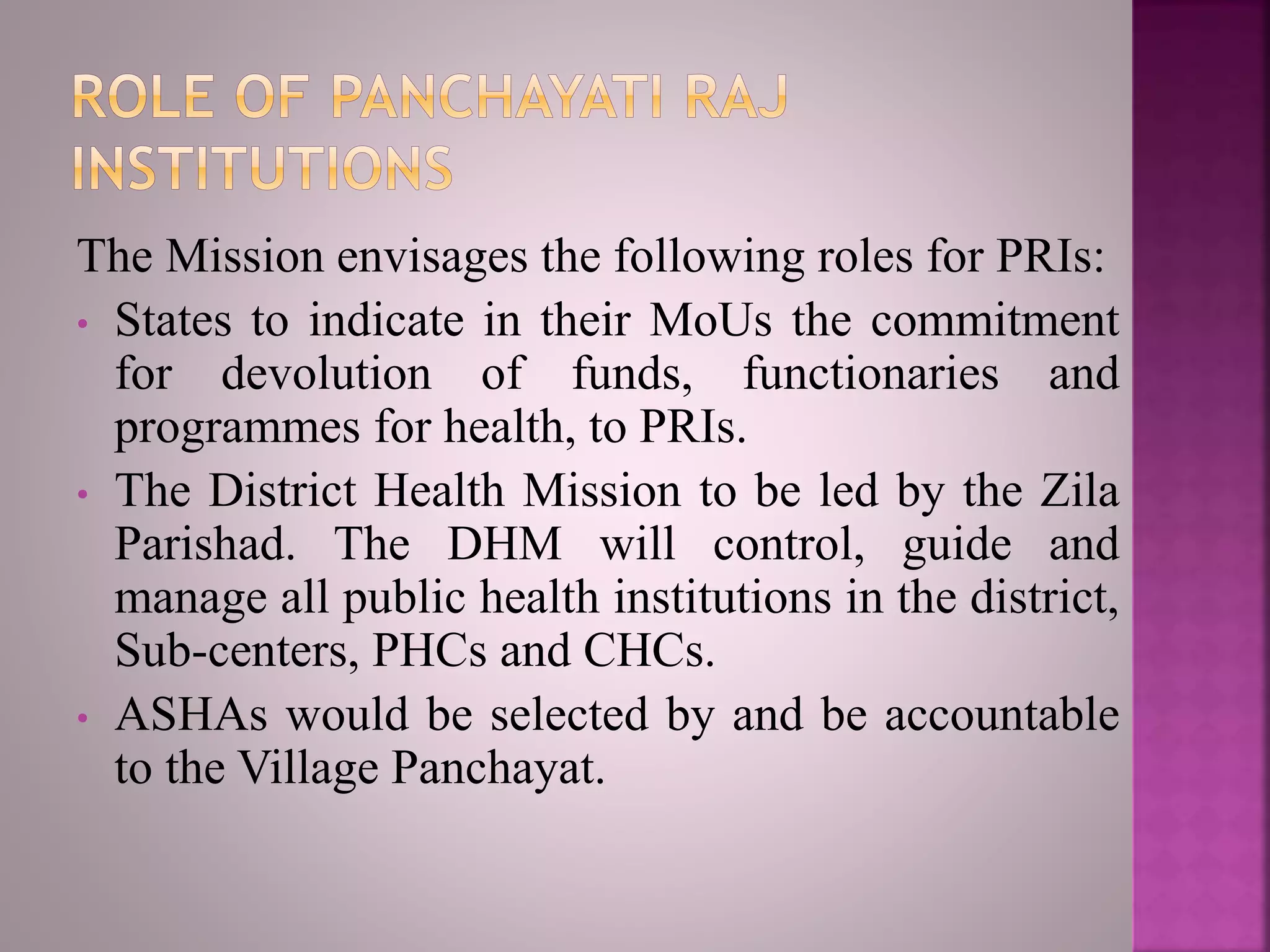 ROLE OF PANCHAYATI RAJ INSTITUTIONS

The Mission envisages the following roles for PRIs:

• States to indicate in their MoUs the commitment for devolution of funds, functionaries and programmes for health, to PRIs.

• The District Health Mission to be led by the Zila Parishad. The DHM will control, guide and manage all public health institutions in the district, Sub-centers, PHCs and CHCs.

• ASHAs would be selected by and be accountable to the Village Panchayat.